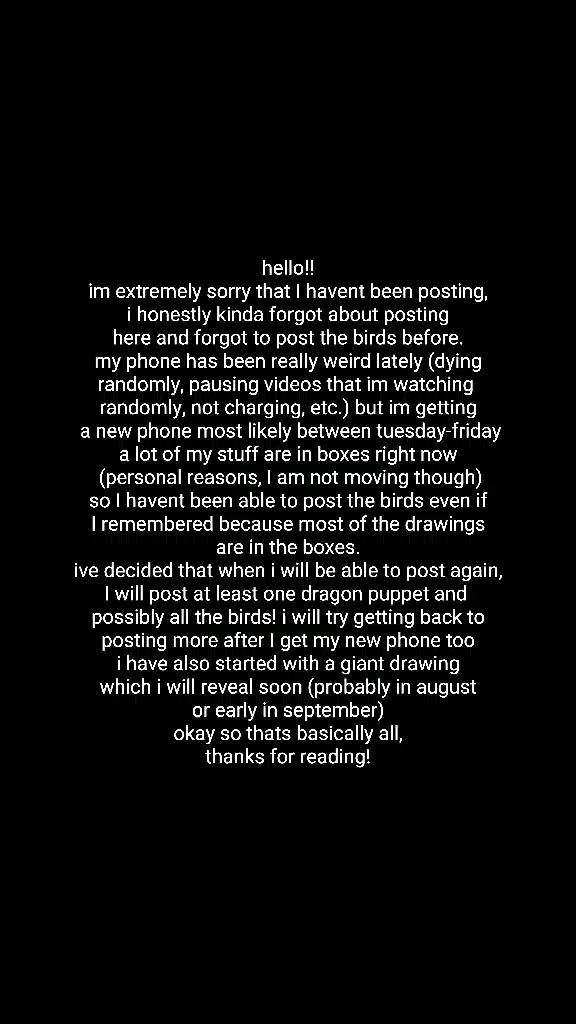 hello!!
im extremely sorry that I havent been posting, i honestly kinda forgot about posting here and forgot to post the birds before.
my phone has been really weird lately (dying randomly, pausing videos that im watching randomly, not charging, etc.) but im getting a new phone most likely between tuesday-friday
a lot of my stuff are in boxes right now (personal reasons, I am not moving though) so I havent been able to post the birds even if I remembered because most of the drawings are in the boxes.
ive decided that when i will be able to post again, I will post at least one dragon puppet and possibly all the birds! i will try getting back to posting more after I get my new phone too
i have also started with a giant drawing which i will reveal soon (probably in august or early in september)
okay so thats basically all,
thanks for reading!